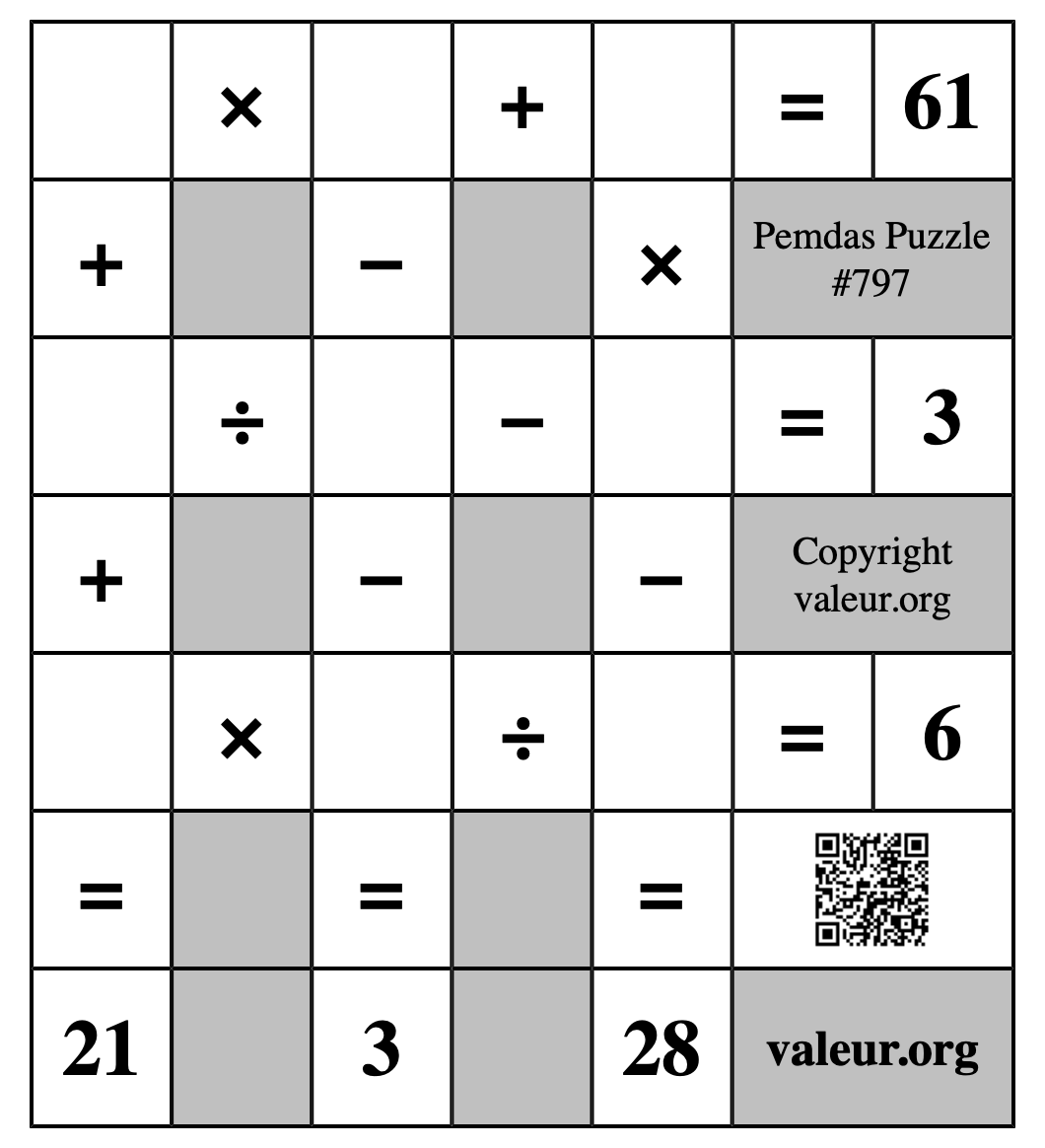 |   | × |   | + |   | = | 61 |
|---|---|---|---|---|---|---|
| + |   | − |   | × | Pemdas Puzzle #797 | |
|   | ÷ |   | − |   | = | 3 |
| + |   | − |   | − | Copyright valeur.org | |
|   | × |   | ÷ |   | = | 6 |
| = |   | = |   | = |   | |
| 21 |   | 3 |   | 28 | valeur.org | |